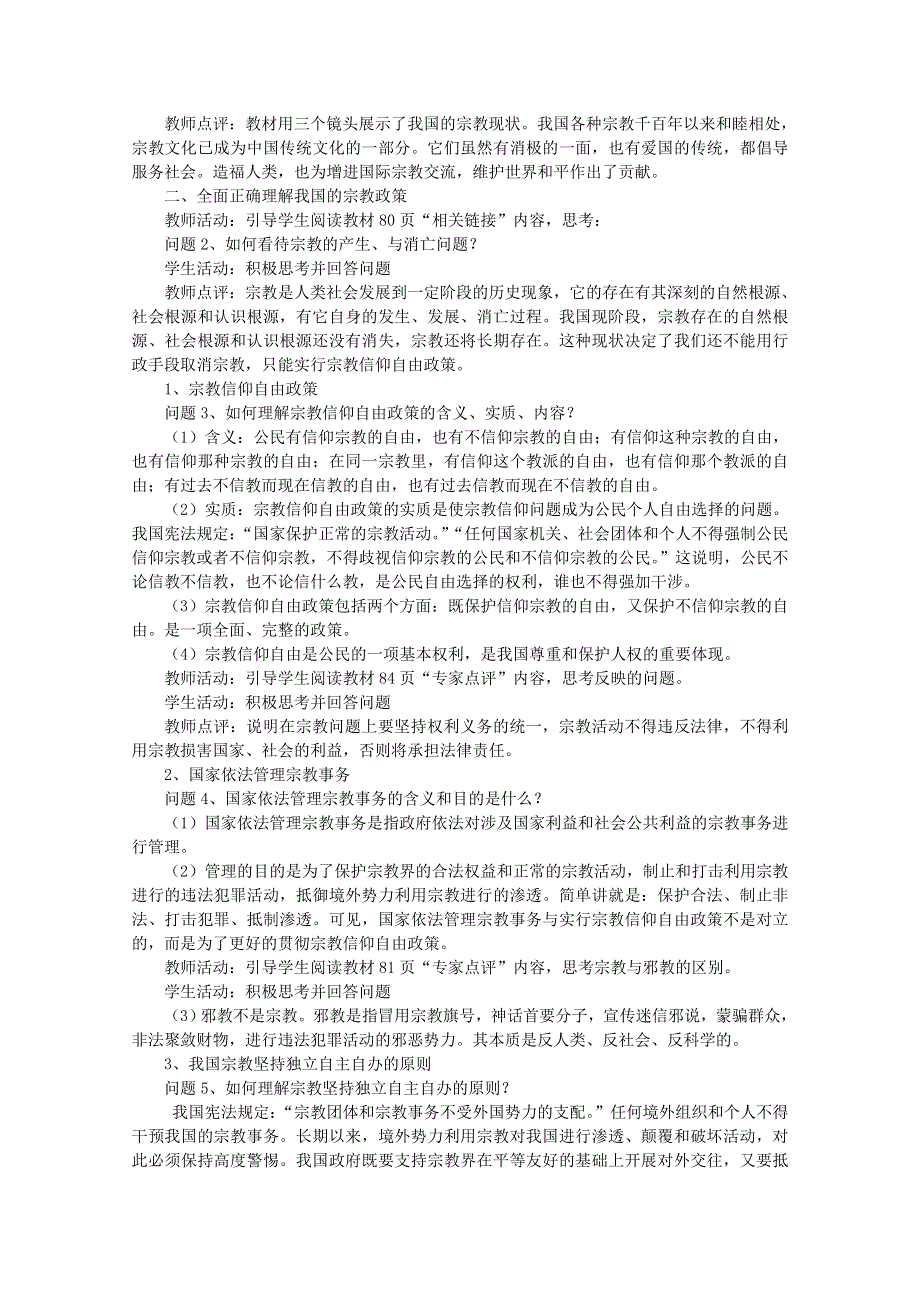 教师点评：教材用三个镜头展示了我国的宗教现状。我国各种宗教千百年以来和睦相处，宗教文化已成为中国传统文化的一部分。它们虽然有消极的一面，也有爱国的传统，都倡导服务社会。造福人类，也为增进国际宗教交流，维护世界和平作出了贡献。

二、全面正确理解我国的宗教政策

教师活动：引导学生阅读教材 80 页“相关链接”内容，思考：

问题 2、如何看待宗教的产生、与消亡问题？

学生活动：积极思考并回答问题

教师点评：宗教是人类社会发展到一定阶段的历史现象，它的存在有其深刻的自然根源、社会根源和认识根源，有它自身的发生、发展、消亡过程。我国现阶段，宗教存在的自然根源、社会根源和认识根源还没有消失，宗教还将长期存在。这种现状决定了我们还不能用行政手段取消宗教，只能实行宗教信仰自由政策。

1、宗教信仰自由政策

问题 3、如何理解宗教信仰自由政策的含义、实质、内容？

（1）含义：公民有信仰宗教的自由，也有不信仰宗教的自由；有信仰这种宗教的自由，也有信仰那种宗教的自由；在同一宗教里，有信仰这个教派的自由，也有信仰那个教派的自由；有过去不信教而现在信教的自由，也有过去信教而现在不信教的自由。

（2）实质：宗教信仰自由政策的实质是使宗教信仰问题成为公民个人自由选择的问题。我国宪法规定：“国家保护正常的宗教活动。”“任何国家机关、社会团体和个人不得强制公民信仰宗教或者不信仰宗教，不得歧视信仰宗教的公民和不信仰宗教的公民。”这说明，公民不论信教不信教，也不论信什么教，是公民自由选择的权利，谁也不得强加干涉。

（3）宗教信仰自由政策包括两个方面：既保护信仰宗教的自由，又保护不信仰宗教的自由。是一项全面、完整的政策。

（4）宗教信仰自由是公民的一项基本权利，是我国尊重和保护人权的重要体现。

教师活动：引导学生阅读教材 84 页“专家点评”内容，思考反映的问题。

学生活动：积极思考并回答问题

教师点评：说明在宗教问题上要坚持权利义务的统一，宗教活动不得违反法律，不得利用宗教损害国家、社会的利益，否则将承担法律责任。

2、国家依法管理宗教事务

问题 4、国家依法管理宗教事务的含义和目的是什么？

（1）国家依法管理宗教事务是指政府依法对涉及国家利益和社会公共利益的宗教事务进行管理。

（2）管理的目的是为了保护宗教界的合法权益和正常的宗教活动，制止和打击利用宗教进行的违法犯罪活动，抵御境外势力利用宗教进行的渗透。简单讲就是：保护合法、制止非法、打击犯罪、抵制渗透。可见，国家依法管理宗教事务与实行宗教信仰自由政策不是对立的，而是为了更好的贯彻宗教信仰自由政策。

教师活动：引导学生阅读教材 81 页“专家点评”内容，思考宗教与邪教的区别。

学生活动：积极思考并回答问题

（3）邪教不是宗教。邪教是指冒用宗教旗号，神话首要分子，宣传迷信邪说，蒙骗群众，非法聚敛财物，进行违法犯罪活动的邪恶势力。其本质是反人类、反社会、反科学的。

3、我国宗教坚持独立自主自办的原则

问题 5、如何理解宗教坚持独立自主自办的原则？

我国宪法规定：“宗教团体和宗教事务不受外国势力的支配。”任何境外组织和个人不得干预我国的宗教事务。长期以来，境外势力利用宗教对我国进行渗透、颠覆和破坏活动，对此必须保持高度警惕。我国政府既要支持宗教界在平等友好的基础上开展对外交往，又要抵